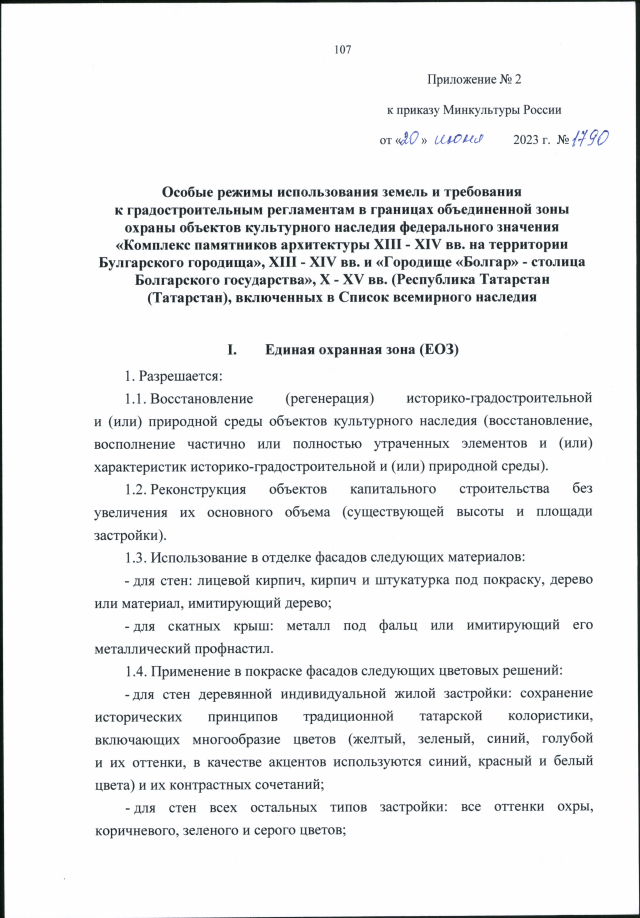 107

Приложение № 2

к приказу Минкультуры России

от «20» июня 2023 г. № 1790

Особые режимы использования земель и требования к градостроительным регламентам в границах объединенной зоны охраны объектов культурного наследия федерального значения «Комплекс памятников архитектуры XIII - XIV вв. на территории Булгарского городища», XIII - XIV вв. и «Городище «Болгар» - столица Болгарского государства», X - XV вв. (Республика Татарстан (Татарстан), включенных в Список всемирного наследия

I. Единая охранная зона (ЕОЗ)

1. Разрешается:

1.1. Восстановление (регенерация) историко-градостроительной и (или) природной среды объектов культурного наследия (восстановление, восполнение частично или полностью утраченных элементов и (или) характеристик историко-градостроительной и (или) природной среды).

1.2. Реконструкция объектов капитального строительства без увеличения их основного объема (существующей высоты и площади застройки).

1.3. Использование в отделке фасадов следующих материалов:

- для стен: лицевой кирпич, кирпич и штукатурка под покраску, дерево или материал, имитирующий дерево;

- для скатных крыш: металл под фальц или имитирующий его металлический профнастил.

1.4. Применение в покраске фасадов следующих цветовых решений:

- для стен деревянной индивидуальной жилой застройки: сохранение исторических принципов традиционной татарской колористики, включающих многообразие цветов (желтый, зеленый, синий, голубой и их оттенки, в качестве акцентов используются синий, красный и белый цвета) и их контрастных сочетаний;

- для стен всех остальных типов застройки: все оттенки охры, коричневого, зеленого и серого цветов;